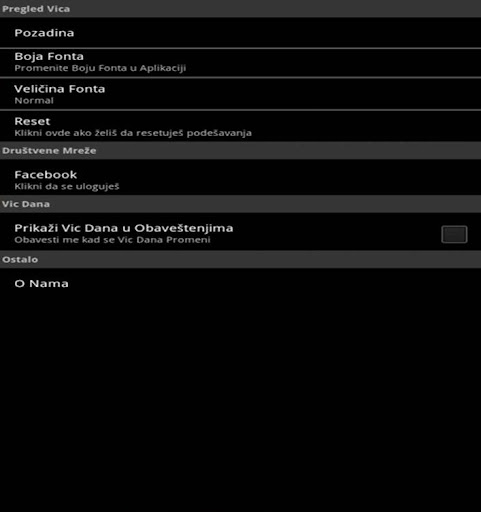 Pregled Vica

Pozadina

Boja Fonta
Promenite Boju Fonta u Aplikaciji

Veličina Fonta
Normal

Reset
Klikni ovde ako želiš da resetuješ podešavanja

Društvene Mreže

Facebook
Klikni da se uloguješ

Vic Dana

Prikaži Vic Dana u Obaveštenjima
Obavesti me kad se Vic Dana Promeni

Ostalo

O Nama